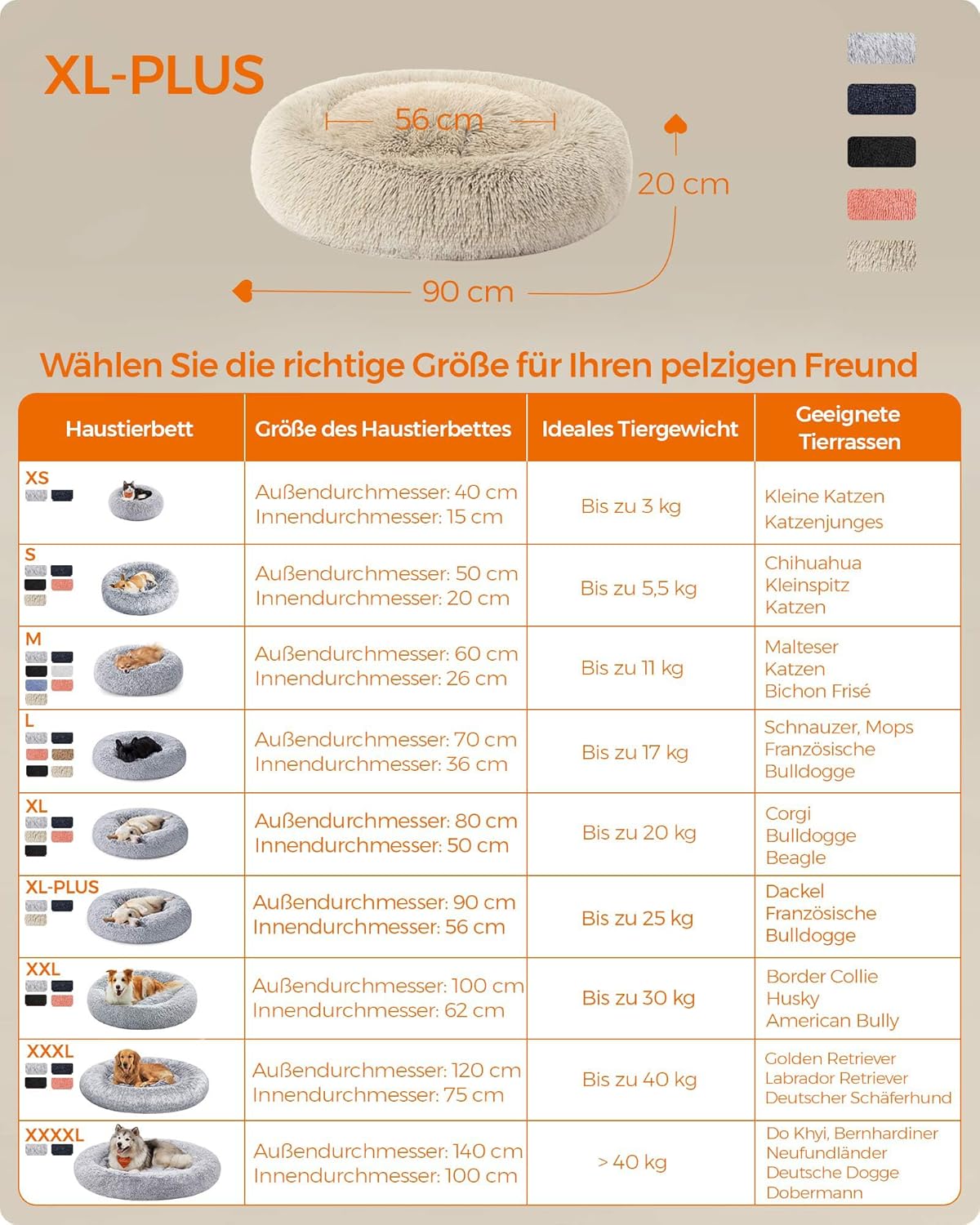 XL-PLUS

56 cm

20 cm

90 cm

Wählen Sie die richtige Größe für Ihren pelzigen Freund

| Haustierbett | Größe des Haustierbettes | Ideales Tiergewicht | Geeignete Tierrassen |
|---|---|---|---|
| XS | Außendurchmesser: 40 cm Innendurchmesser: 15 cm | Bis zu 3 kg | Kleine Katzen Katzenjunges |
| S | Außendurchmesser: 50 cm Innendurchmesser: 20 cm | Bis zu 5,5 kg | Chihuahua Kleinspitz Katzen |
| M | Außendurchmesser: 60 cm Innendurchmesser: 26 cm | Bis zu 11 kg | Malteser Katzen Bichon Frisé |
| L | Außendurchmesser: 70 cm Innendurchmesser: 36 cm | Bis zu 17 kg | Schnauzer, Mops Französische Bulldogge |
| XL | Außendurchmesser: 80 cm Innendurchmesser: 50 cm | Bis zu 20 kg | Corgi Bulldogge Beagle |
| XL-PLUS | Außendurchmesser: 90 cm Innendurchmesser: 56 cm | Bis zu 25 kg | Dackel Französische Bulldogge |
| XXL | Außendurchmesser: 100 cm Innendurchmesser: 62 cm | Bis zu 30 kg | Border Collie Husky American Bully |
| XXXL | Außendurchmesser: 120 cm Innendurchmesser: 75 cm | Bis zu 40 kg | Golden Retriever Labrador Retriever Deutscher Schäferhund |
| XXXXL | Außendurchmesser: 140 cm Innendurchmesser: 100 cm | > 40 kg | Do Khyi, Bernhardiner Neufundländer Deutsche Dogge Dobermann |